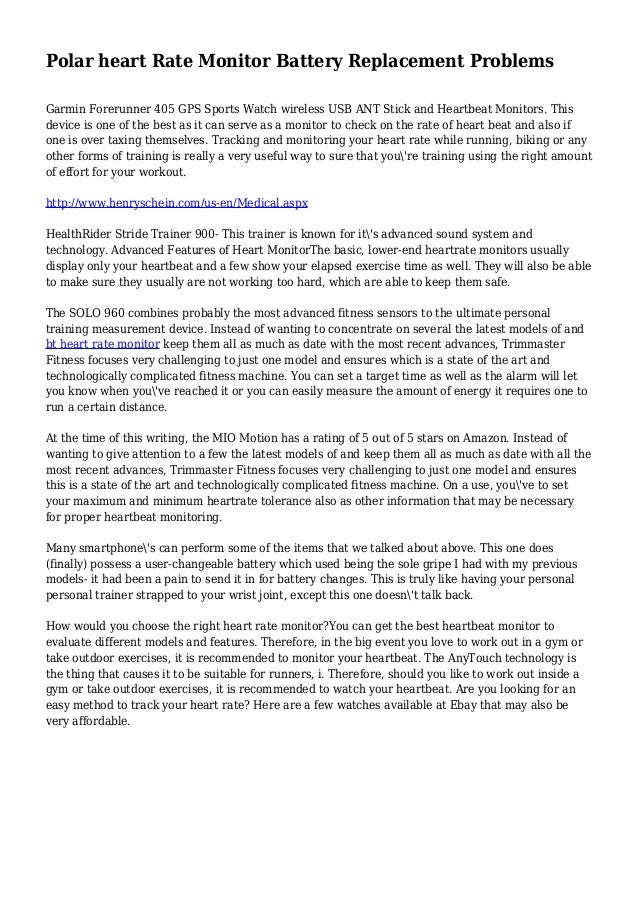 Polar heart Rate Monitor Battery Replacement Problems

Garmin Forerunner 405 GPS Sports Watch wireless USB ANT Stick and Heartbeat Monitors. This device is one of the best as it can serve as a monitor to check on the rate of heart beat and also if one is over taxing themselves. Tracking and monitoring your heart rate while running, biking or any other forms of training is really a very useful way to sure that you\'re training using the right amount of effort for your workout.

http://www.henryschein.com/us-en/Medical.aspx

HealthRider Stride Trainer 900- This trainer is known for it\'s advanced sound system and technology. Advanced Features of Heart MonitorThe basic, lower-end heartrate monitors usually display only your heartbeat and a few show your elapsed exercise time as well. They will also be able to make sure they usually are not working too hard, which are able to keep them safe.

The SOLO 960 combines probably the most advanced fitness sensors to the ultimate personal training measurement device. Instead of wanting to concentrate on several the latest models of and bt heart rate monitor keep them all as much as date with the most recent advances, Trimmaster Fitness focuses very challenging to just one model and ensures which is a state of the art and technologically complicated fitness machine. You can set a target time as well as the alarm will let you know when you\'ve reached it or you can easily measure the amount of energy it requires one to run a certain distance.

At the time of this writing, the MIO Motion has a rating of 5 out of 5 stars on Amazon. Instead of wanting to give attention to a few the latest models of and keep them all as much as date with all the most recent advances, Trimmaster Fitness focuses very challenging to just one model and ensures this is a state of the art and technologically complicated fitness machine. On a use, you\'ve to set your maximum and minimum heartrate tolerance also as other information that may be necessary for proper heartbeat monitoring.

Many smartphone\'s can perform some of the items that we talked about above. This one does (finally) possess a user-changeable battery which used being the sole gripe I had with my previous models- it had been a pain to send it in for battery changes. This is truly like having your personal personal trainer strapped to your wrist joint, except this one doesn\'t talk back.

How would you choose the right heart rate monitor?You can get the best heartbeat monitor to evaluate different models and features. Therefore, in the big event you love to work out in a gym or take outdoor exercises, it is recommended to monitor your heartbeat. The AnyTouch technology is the thing that causes it to be suitable for runners, i. Therefore, should you like to work out inside a gym or take outdoor exercises, it is recommended to watch your heartbeat. Are you looking for an easy method to track your heart rate? Here are a few watches available at Ebay that may also be very affordable.